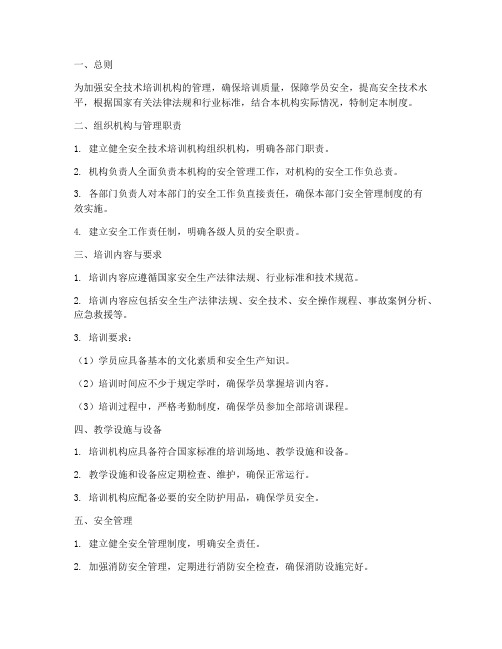 一、总则

为加强安全技术培训机构的管理，确保培训质量，保障学员安全，提高安全技术水平，根据国家有关法律法规和行业标准，结合本机构实际情况，特制定本制度。

二、组织机构与管理职责

1. 建立健全安全技术培训机构组织机构，明确各部门职责。

2. 机构负责人全面负责本机构的安全管理工作，对机构的安全工作负总责。

3. 各部门负责人对本部门的安全工作负直接责任，确保本部门安全管理制度的有效实施。

4. 建立安全工作责任制，明确各级人员的安全职责。

三、培训内容与要求

1. 培训内容应遵循国家安全生产法律法规、行业标准和技术规范。

2. 培训内容应包括安全生产法律法规、安全技术、安全操作规程、事故案例分析、应急救援等。

3. 培训要求：

（1）学员应具备基本的文化素质和安全生产知识。

（2）培训时间应不少于规定学时，确保学员掌握培训内容。

（3）培训过程中，严格考勤制度，确保学员参加全部培训课程。

四、教学设施与设备

1. 培训机构应具备符合国家标准的培训场地、教学设施和设备。

2. 教学设施和设备应定期检查、维护，确保正常运行。

3. 培训机构应配备必要的安全防护用品，确保学员安全。

五、安全管理

1. 建立健全安全管理制度，明确安全责任。

2. 加强消防安全管理，定期进行消防安全检查，确保消防设施完好。